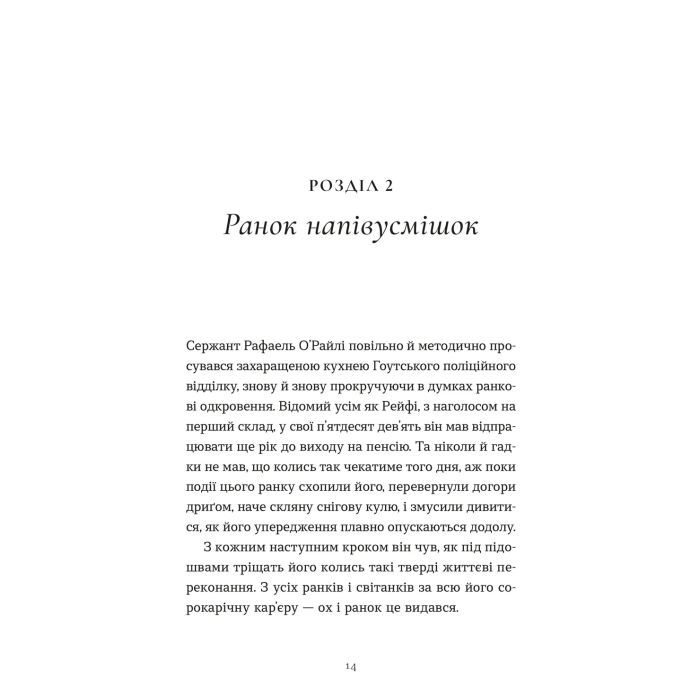 РОЗДІЛ 2
Ранок напівусмішок

Сержант Рафаель О'Райлі повільно й методично просувався захаращеною кухнею Гоутського поліційного відділку, знову й знову прокручуючи в думках ранкові одкровення. Відомий усім як Рейфі, з наголосом на перший склад, у свої п'ятдесят дев'ять він мав відпрацювати ще рік до виходу на пенсію. Та ніколи й гадки не мав, що колись так чекатиме того дня, аж поки події цього ранку схопили його, перевернули догори дриґом, наче скляну снігову кулю, і змусили дивитися, як його упередження плавно опускаються додолу.

З кожним наступним кроком він чув, як під підошвами тріщать його колись такі тверді життєві переконання. З усіх ранків і світанків за всю його сорокарічну кар'єру — ох і ранок це видався.

14